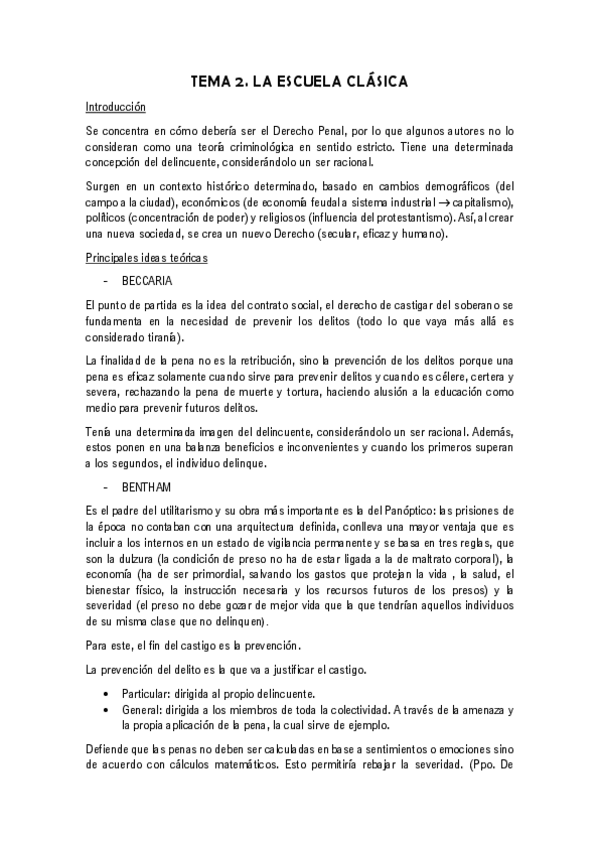 TEMA 2. LA ESCUELA CLÁSICA

Introducción

Se concentra en cómo debería ser el Derecho Penal, por lo que algunos autores no lo consideran como una teoría criminológica en sentido estricto. Tiene una determinada concepción del delincuente, considerándolo un ser racional.

Surgen en un contexto histórico determinado, basado en cambios demográficos (del campo a la ciudad), económicos (de economía feudal a sistema industrial → capitalismo), políticos (concentración de poder) y religiosos (influencia del protestantismo). Así, al crear una nueva sociedad, se crea un nuevo Derecho (secular, eficaz y humano).

Principales ideas teóricas

- BECCARIA

El punto de partida es la idea del contrato social, el derecho de castigar del soberano se fundamenta en la necesidad de prevenir los delitos (todo lo que vaya más allá es considerado tiranía).

La finalidad de la pena no es la retribución, sino la prevención de los delitos porque una pena es eficaz solamente cuando sirve para prevenir delitos y cuando es célere, certera y severa, rechazando la pena de muerte y tortura, haciendo alusión a la educación como medio para prevenir futuros delitos.

Tenía una determinada imagen del delincuente, considerándolo un ser racional. Además, estos ponen en una balanza beneficios e inconvenientes y cuando los primeros superan a los segundos, el individuo delinque.

- BENTHAM

Es el padre del utilitarismo y su obra más importante es la del Panóptico: las prisiones de la época no contaban con una arquitectura definida, conlleva una mayor ventaja que es incluir a los internos en un estado de vigilancia permanente y se basa en tres reglas, que son la dulzura (la condición de preso no ha de estar ligada a la de maltrato corporal), la economía (ha de ser primordial, salvando los gastos que protejan la vida , la salud, el bienestar físico, la instrucción necesaria y los recursos futuros de los presos) y la severidad (el preso no debe gozar de mejor vida que la que tendrían aquellos individuos de su misma clase que no delinquen).

Para este, el fin del castigo es la prevención.

La prevención del delito es la que va a justificar el castigo.

• Particular: dirigida al propio delincuente.
• General: dirigida a los miembros de toda la colectividad. A través de la amenaza y la propia aplicación de la pena, la cual sirve de ejemplo.

Defiende que las penas no deben ser calculadas en base a sentimientos o emociones sino de acuerdo con cálculos matemáticos. Esto permitiría rebajar la severidad. (Ppo. De